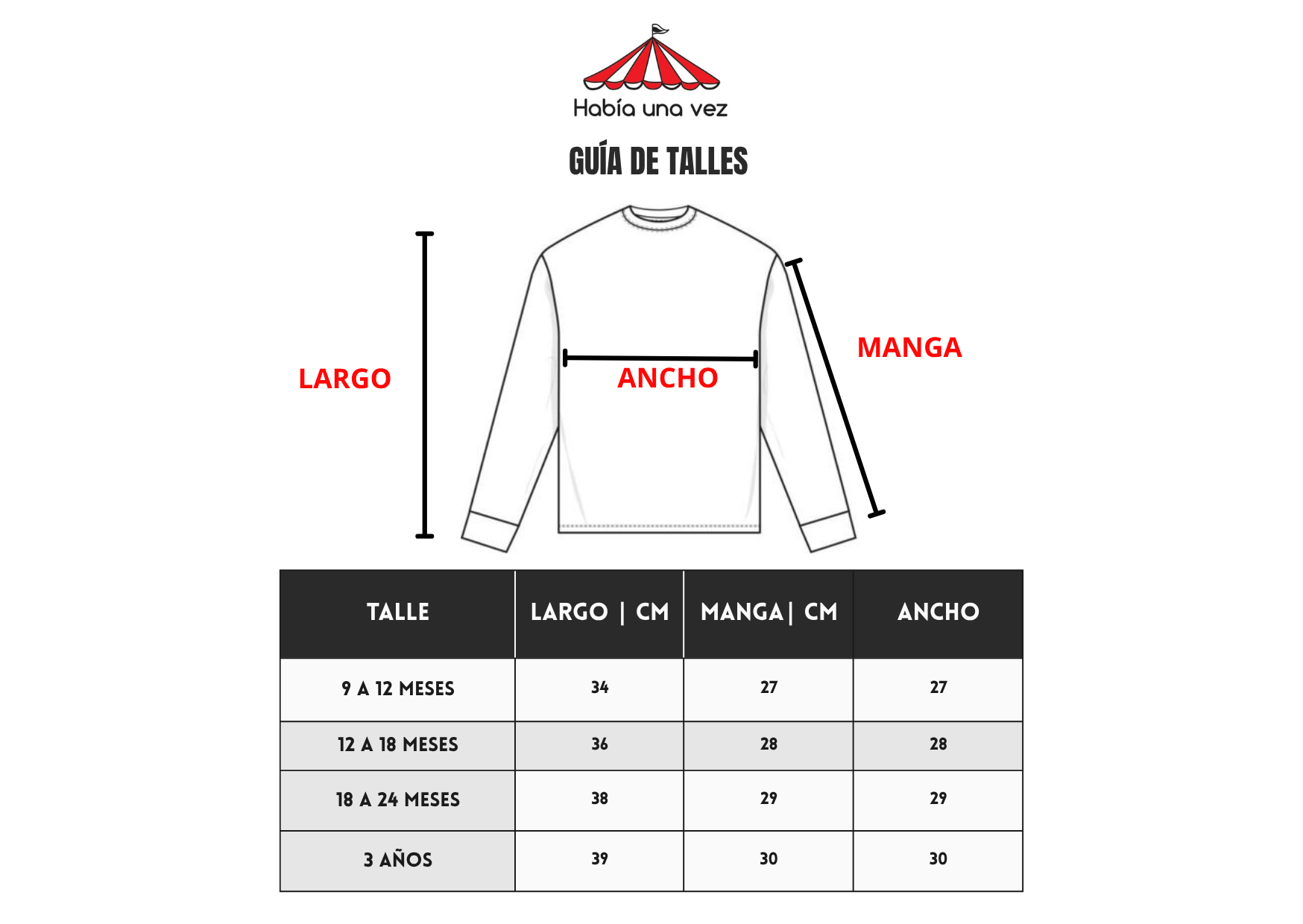 Había una vez

GUÍA DE TALLES

LARGO

ANCHO

MANGA

| TALLE | LARGO \| CM | MANGA\| CM | ANCHO |
|---|---|---|---|
| 9 A 12 MESES | 34 | 27 | 27 |
| 12 A 18 MESES | 36 | 28 | 28 |
| 18 A 24 MESES | 38 | 29 | 29 |
| 3 AÑOS | 39 | 30 | 30 |